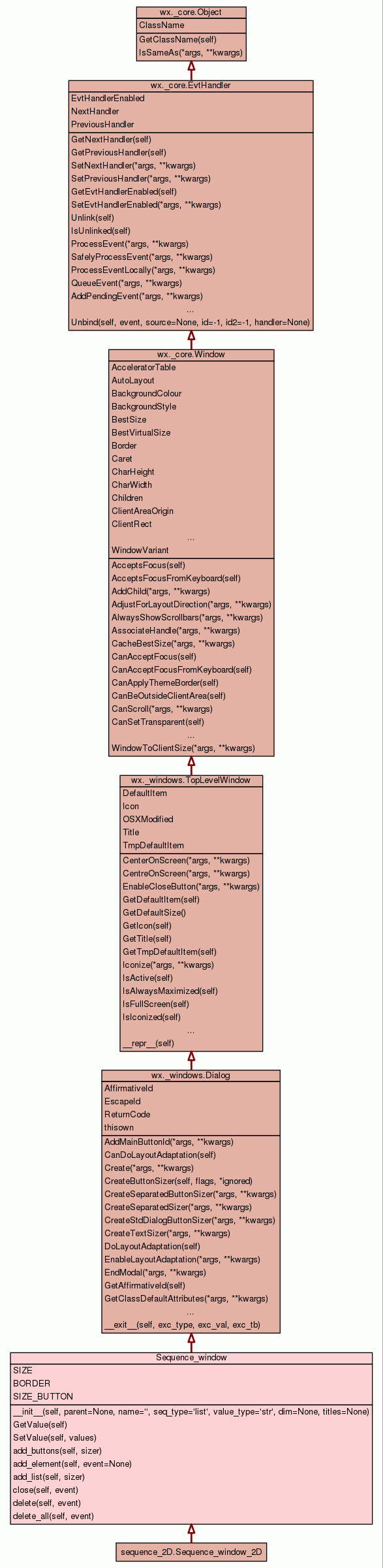 wx._core.Object
ClassName
GetClassName(self)
IsSameAs(*args, **kwargs)

wx._core.EvtHandler
EvtHandlerEnabled
NextHandler
PreviousHandler
GetNextHandler(self)
GetPreviousHandler(self)
SetNextHandler(*args, **kwargs)
SetPreviousHandler(*args, **kwargs)
GetEvtHandlerEnabled(self)
SetEvtHandlerEnabled(*args, **kwargs)
Unlink(self)
IsUnlinked(self)
ProcessEvent(*args, **kwargs)
SafelyProcessEvent(*args, **kwargs)
ProcessEventLocally(*args, **kwargs)
QueueEvent(*args, **kwargs)
AddPendingEvent(*args, **kwargs)
...
Unbind(self, event, source=None, id=-1, id2=-1, handler=None)

wx._core.Window
AcceleratorTable
AutoLayout
BackgroundColour
BackgroundStyle
BestSize
BestVirtualSize
Border
Caret
CharHeight
CharWidth
Children
ClientAreaOrigin
ClientRect
...
WindowVariant
AcceptsFocus(self)
AcceptsFocusFromKeyboard(self)
AddChild(*args, **kwargs)
AdjustForLayoutDirection(*args, **kwargs)
AlwaysShowScrollbars(*args, **kwargs)
AssociateHandle(*args, **kwargs)
CacheBestSize(*args, **kwargs)
CanAcceptFocus(self)
CanAcceptFocusFromKeyboard(self)
CanApplyThemeBorder(self)
CanBeOutsideClientArea(self)
CanScroll(*args, **kwargs)
CanSetTransparent(self)
...
WindowToClientSize(*args, **kwargs)

wx._windows.TopLevelWindow
DefaultItem
Icon
OSXModified
Title
TmpDefaultItem
CenterOnScreen(*args, **kwargs)
CentreOnScreen(*args, **kwargs)
EnableCloseButton(*args, **kwargs)
GetDefaultItem(self)
GetDefaultSize()
GetIcon(self)
GetTitle(self)
GetTmpDefaultItem(self)
Iconize(*args, **kwargs)
IsActive(self)
IsAlwaysMaximized(self)
IsFullScreen(self)
IsIconized(self)
...
__repr__(self)

wx._windows.Dialog
AffirmativeId
EscapeId
ReturnCode
thisown
AddMainButtonId(*args, **kwargs)
CanDoLayoutAdaptation(self)
Create(*args, **kwargs)
CreateButtonSizer(self, flags, *ignored)
CreateSeparatedButtonSizer(*args, **kwargs)
CreateSeparatedSizer(*args, **kwargs)
CreateStdDialogButtonSizer(*args, **kwargs)
CreateTextSizer(*args, **kwargs)
DoLayoutAdaptation(self)
EnableLayoutAdaptation(*args, **kwargs)
EndModal(*args, **kwargs)
GetAffirmativeId(self)
GetClassDefaultAttributes(*args, **kwargs)
...
__exit__(self, exc_type, exc_val, exc_tb)

Sequence_window
SIZE
BORDER
SIZE_BUTTON
__init__(self, parent=None, name='', seq_type='list', value_type='str', dim=None, titles=None)
GetValue(self)
SetValue(self, values)
add_buttons(self, sizer)
add_element(self, event=None)
add_list(self, sizer)
close(self, event)
delete(self, event)
delete_all(self, event)

sequence_2D.Sequence_window_2D